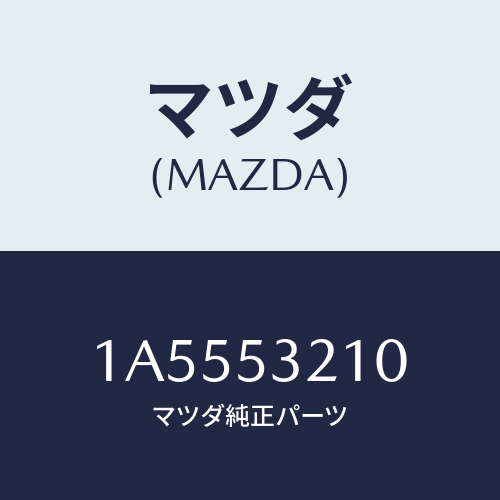 マツダ
(MAZDA)

1A5553210
マツダ純正パーツ